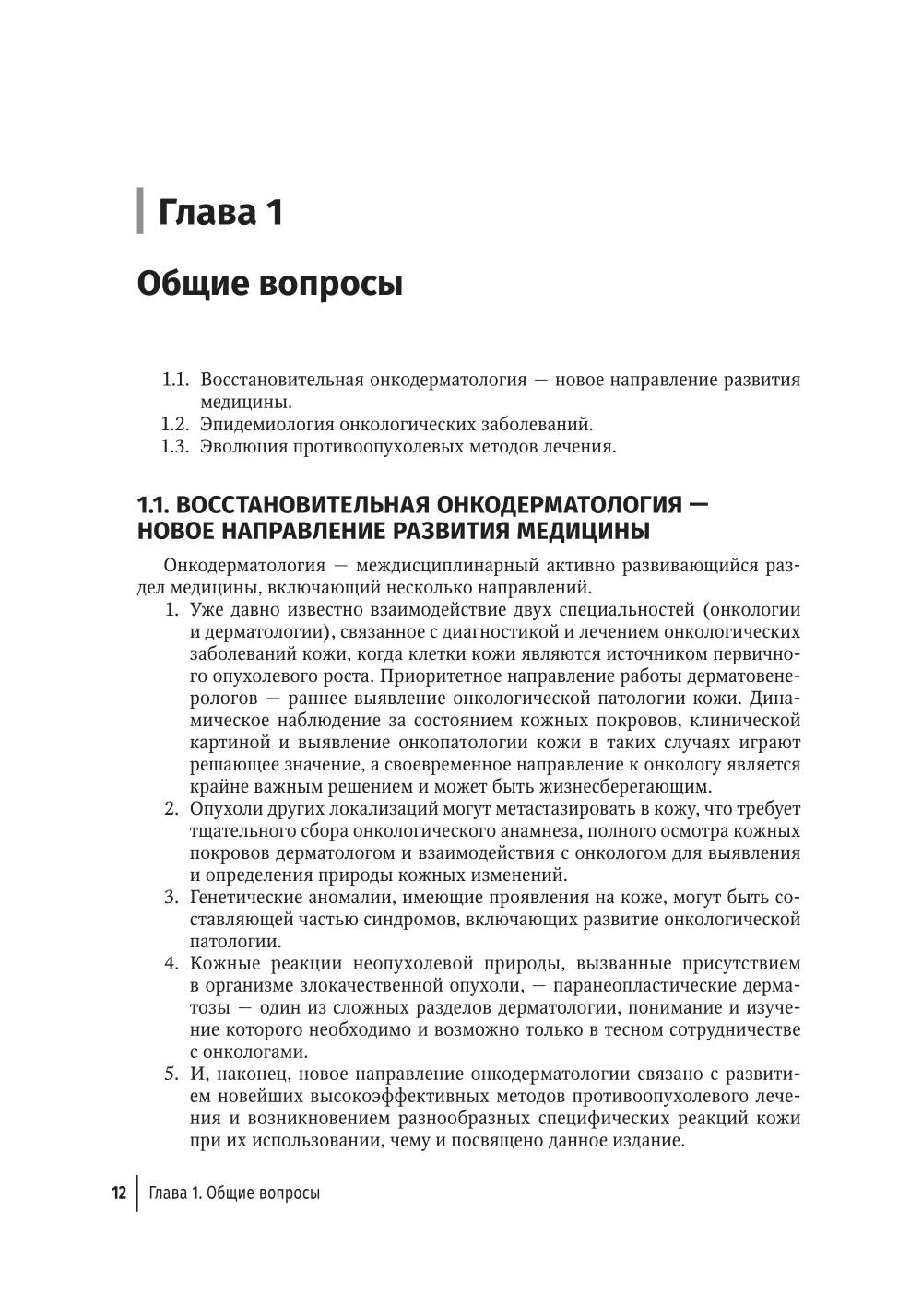 Глава 1

Общие вопросы

1.1. Восстановительная онкодерматология — новое направление развития медицины.
1.2. Эпидемиология онкологических заболеваний.
1.3. Эволюция противоопухолевых методов лечения.

1.1. ВОССТАНОВИТЕЛЬНАЯ ОНКОДЕРМАТОЛОГИЯ — НОВОЕ НАПРАВЛЕНИЕ РАЗВИТИЯ МЕДИЦИНЫ

Онкодерматология — междисциплинарный активно развивающийся раздел медицины, включающий несколько направлений.

1. Уже давно известно взаимодействие двух специальностей (онкологии и дерматологии), связанное с диагностикой и лечением онкологических заболеваний кожи, когда клетки кожи являются источником первичного опухолевого роста. Приоритетное направление работы дерматовенерологов — раннее выявление онкологической патологии кожи. Динамическое наблюдение за состоянием кожных покровов, клинической картиной и выявление онкопатологии кожи в таких случаях играют решающее значение, а своевременное направление к онкологу является крайне важным решением и может быть жизнесберегающим.
2. Опухоли других локализаций могут метастазировать в кожу, что требует тщательного сбора онкологического анамнеза, полного осмотра кожных покровов дерматологом и взаимодействия с онкологом для выявления и определения природы кожных изменений.
3. Генетические аномалии, имеющие проявления на коже, могут быть составляющей частью синдромов, включающих развитие онкологической патологии.
4. Кожные реакции неопухолевой природы, вызванные присутствием в организме злокачественной опухоли, — паранеопластические дерматозы — один из сложных разделов дерматологии, понимание и изучение которого необходимо и возможно только в тесном сотрудничестве с онкологами.
5. И, наконец, новое направление онкодерматологии связано с развитием новейших высокоэффективных методов противоопухолевого лечения и возникновением разнообразных специфических реакций кожи при их использовании, чему и посвящено данное издание.

12 Глава 1. Общие вопросы